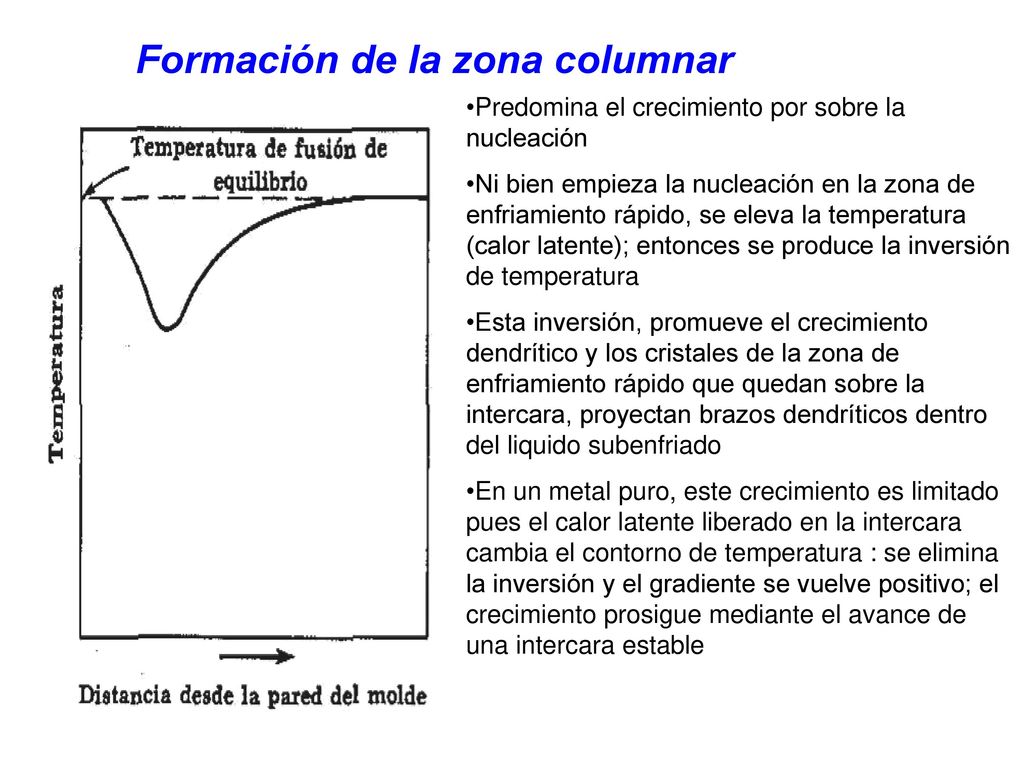 Formación de la zona columnar

Temperatura de fusión de equilibrio

Temperatura

Distancia desde la pared del molde

•Predomina el crecimiento por sobre la nucleación

•Ni bien empieza la nucleación en la zona de enfriamiento rápido, se eleva la temperatura (calor latente); entonces se produce la inversión de temperatura

•Esta inversión, promueve el crecimiento dendrítico y los cristales de la zona de enfriamiento rápido que quedan sobre la intercara, proyectan brazos dendríticos dentro del liquido subenfriado

•En un metal puro, este crecimiento es limitado pues el calor latente liberado en la intercara cambia el contorno de temperatura : se elimina la inversión y el gradiente se vuelve positivo; el crecimiento prosigue mediante el avance de una intercara estable